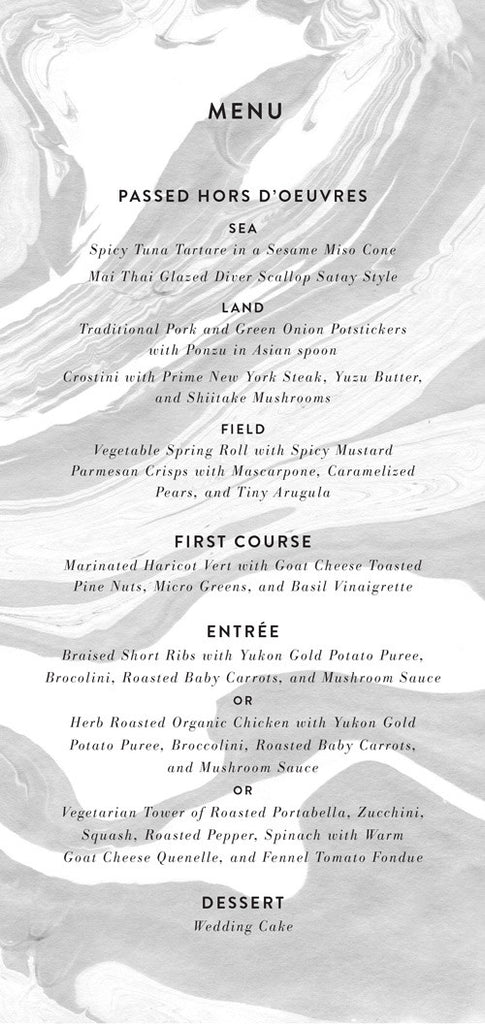 MENU

PASSED HORS D'OEUVRES

SEA

Spicy Tuna Tartare in a Sesame Miso Cone

Mai Thai Glazed Diver Scallop Satay Style

LAND

Traditional Pork and Green Onion Potstickers with Ponzu in Asian spoon

Crostini with Prime New York Steak, Yuzu Butter, and Shiitake Mushrooms

FIELD

Vegetable Spring Roll with Spicy Mustard

Parmesan Crisps with Mascarpone, Caramelized Pears, and Tiny Arugula

FIRST COURSE

Marinated Haricot Vert with Goat Cheese Toasted Pine Nuts, Micro Greens, and Basil Vinaigrette

ENTRÉE

Braised Short Ribs with Yukon Gold Potato Puree, Brocolini, Roasted Baby Carrots, and Mushroom Sauce

OR

Herb Roasted Organic Chicken with Yukon Gold Potato Puree, Broccolini, Roasted Baby Carrots, and Mushroom Sauce

OR

Vegetarian Tower of Roasted Portabella, Zucchini, Squash, Roasted Pepper, Spinach with Warm Goat Cheese Quenelle, and Fennel Tomato Fondue

DESSERT

Wedding Cake